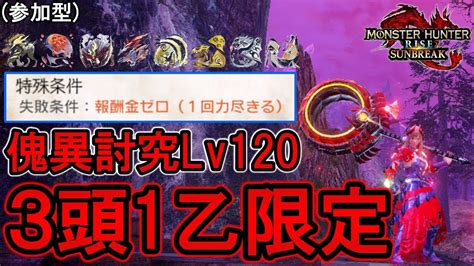 (参加型)

MONSTER HUNTER RISE SUNBREAK

特殊条件
失敗条件：報酬金ゼロ（１回力尽きる）

傀異討究Lv120

3頭1乙限定